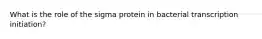 What is the role of the sigma protein in bacterial transcription initiation?